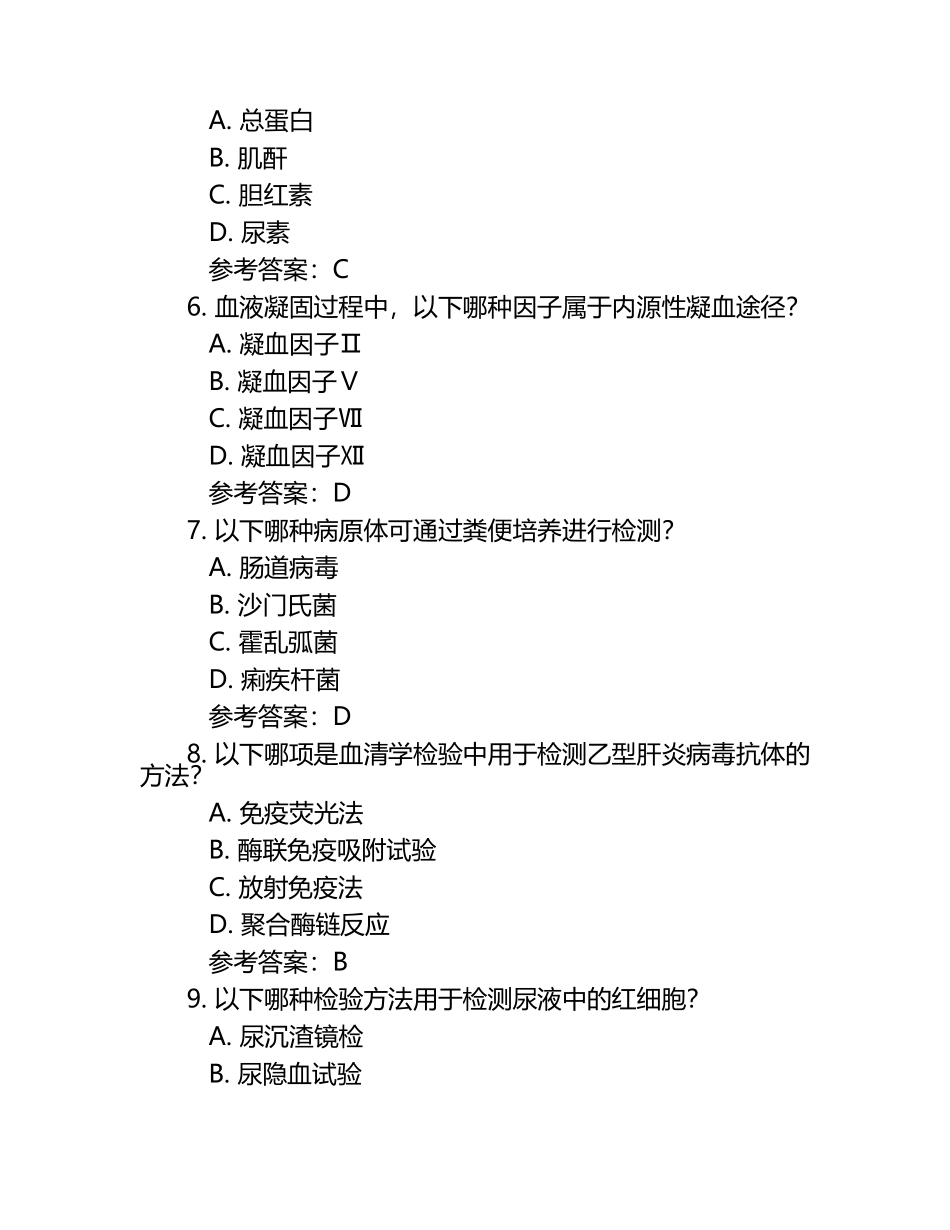 A. 总蛋白
B. 肌酐
C. 胆红素
D. 尿素
参考答案：C
6. 血液凝固过程中，以下哪种因子属于内源性凝血途径？
A. 凝血因子Ⅱ
B. 凝血因子Ⅴ
C. 凝血因子Ⅶ
D. 凝血因子Ⅻ
参考答案：D
7. 以下哪种病原体可通过粪便培养进行检测？
A. 肠道病毒
B. 沙门氏菌
C. 霍乱弧菌
D. 痢疾杆菌
参考答案：D
8. 以下哪项是血清学检验中用于检测乙型肝炎病毒抗体的方法？
A. 免疫荧光法
B. 酶联免疫吸附试验
C. 放射免疫法
D. 聚合酶链反应
参考答案：B
9. 以下哪种检验方法用于检测尿液中的红细胞？
A. 尿沉渣镜检
B. 尿隐血试验